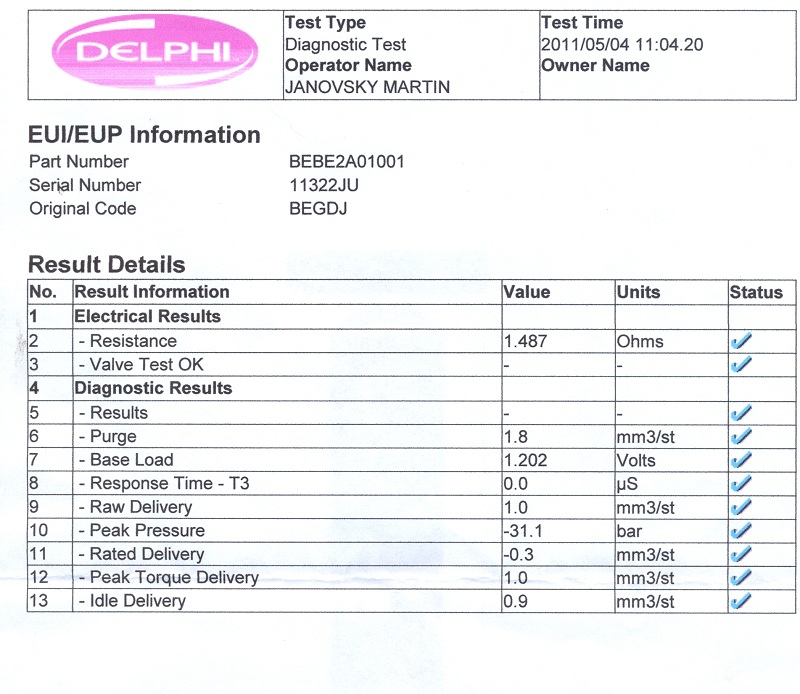 DELPHI

Test Type
Diagnostic Test
Operator Name
JANOVSKY MARTIN

Test Time
2011/05/04 11:04.20
Owner Name

EUI/EUP Information
Part Number BEBE2A01001
Serial Number 11322JU
Original Code BEGDJ

Result Details

| No. | Result Information | Value | Units | Status |
|---|---|---|---|---|
| 1 | Electrical Results | | | |
| 2 | - Resistance | 1.487 | Ohms | ✓ |
| 3 | - Valve Test OK | - | - | ✓ |
| 4 | Diagnostic Results | | | |
| 5 | - Results | - | - | ✓ |
| 6 | - Purge | 1.8 | mm3/st | ✓ |
| 7 | - Base Load | 1.202 | Volts | ✓ |
| 8 | - Response Time - T3 | 0.0 | µS | ✓ |
| 9 | - Raw Delivery | 1.0 | mm3/st | ✓ |
| 10 | - Peak Pressure | -31.1 | bar | ✓ |
| 11 | - Rated Delivery | -0.3 | mm3/st | ✓ |
| 12 | - Peak Torque Delivery | 1.0 | mm3/st | ✓ |
| 13 | - Idle Delivery | 0.9 | mm3/st | ✓ |